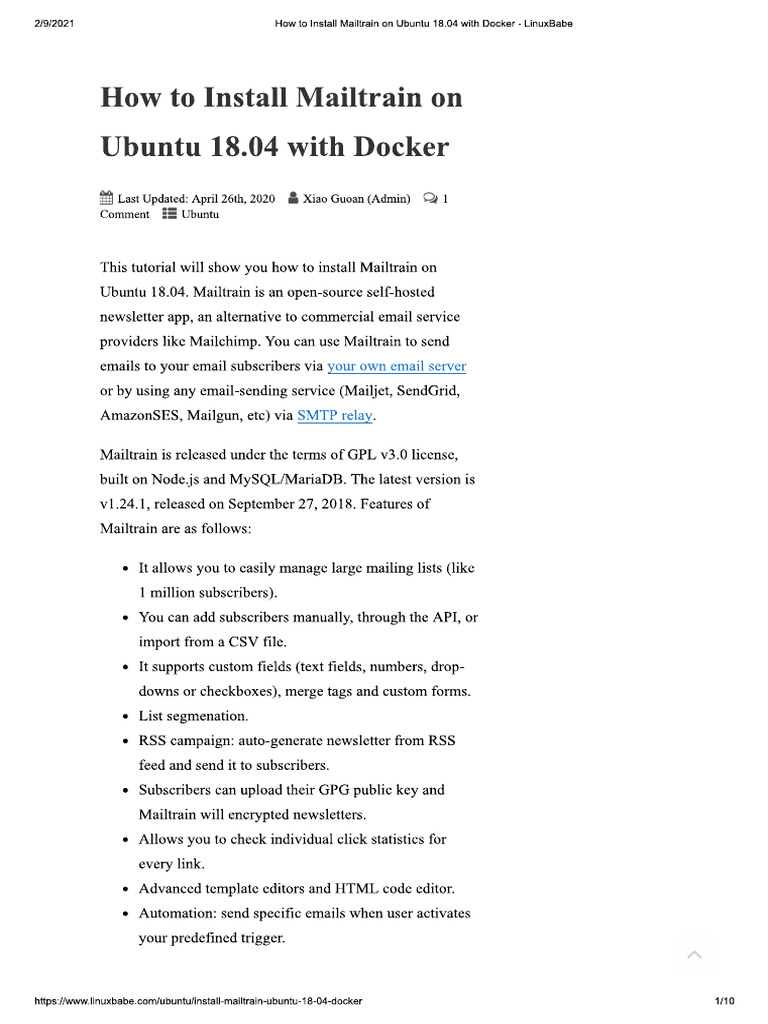 2/9/2021 How to Install Mailtrain on Ubuntu 18.04 with Docker - LinuxBabe

How to Install Mailtrain on Ubuntu 18.04 with Docker

Last Updated: April 26th, 2020 Xiao Guoan (Admin) 1 Comment Ubuntu

This tutorial will show you how to install Mailtrain on Ubuntu 18.04. Mailtrain is an open-source self-hosted newsletter app, an alternative to commercial email service providers like Mailchimp. You can use Mailtrain to send emails to your email subscribers via your own email server or by using any email-sending service (Mailjet, SendGrid, AmazonSES, Mailgun, etc) via SMTP relay.

Mailtrain is released under the terms of GPL v3.0 license, built on Node.js and MySQL/MariaDB. The latest version is v1.24.1, released on September 27, 2018. Features of Mailtrain are as follows:

- It allows you to easily manage large mailing lists (like 1 million subscribers).
- You can add subscribers manually, through the API, or import from a CSV file.
- It supports custom fields (text fields, numbers, drop-downs or checkboxes), merge tags and custom forms.
- List segmenation.
- RSS campaign: auto-generate newsletter from RSS feed and send it to subscribers.
- Subscribers can upload their GPG public key and Mailtrain will encrypted newsletters.
- Allows you to check individual click statistics for every link.
- Advanced template editors and HTML code editor.
- Automation: send specific emails when user activates your predefined trigger.

https://www.linuxbabe.com/ubuntu/install-mailtrain-ubuntu-18-04-docker 1/10